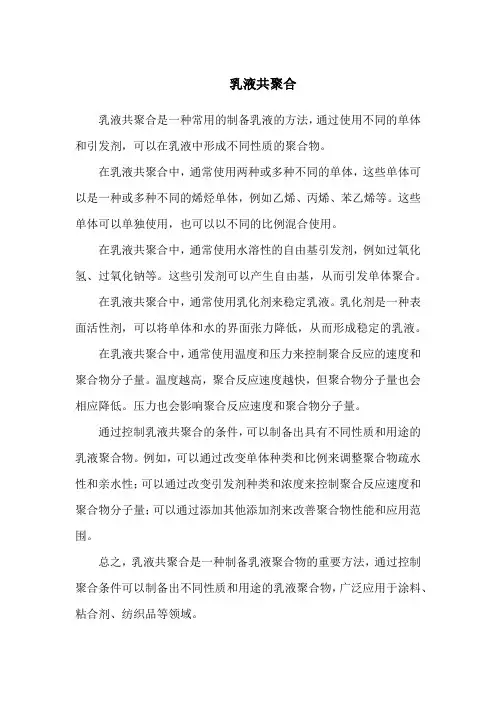 乳液共聚合

乳液共聚合是一种常用的制备乳液的方法，通过使用不同的单体和引发剂，可以在乳液中形成不同性质的聚合物。

在乳液共聚合中，通常使用两种或多种不同的单体，这些单体可以是一种或多种不同的烯烃单体，例如乙烯、丙烯、苯乙烯等。这些单体可以单独使用，也可以以不同的比例混合使用。

在乳液共聚合中，通常使用水溶性的自由基引发剂，例如过氧化氢、过氧化钠等。这些引发剂可以产生自由基，从而引发单体聚合。

在乳液共聚合中，通常使用乳化剂来稳定乳液。乳化剂是一种表面活性剂，可以将单体和水的界面张力降低，从而形成稳定的乳液。

在乳液共聚合中，通常使用温度和压力来控制聚合反应的速度和聚合物分子量。温度越高，聚合反应速度越快，但聚合物分子量也会相应降低。压力也会影响聚合反应速度和聚合物分子量。

通过控制乳液共聚合的条件，可以制备出具有不同性质和用途的乳液聚合物。例如，可以通过改变单体种类和比例来调整聚合物疏水性和亲水性；可以通过改变引发剂种类和浓度来控制聚合反应速度和聚合物分子量；可以通过添加其他添加剂来改善聚合物性能和应用范围。

总之，乳液共聚合是一种制备乳液聚合物的重要方法，通过控制聚合条件可以制备出不同性质和用途的乳液聚合物，广泛应用于涂料、粘合剂、纺织品等领域。